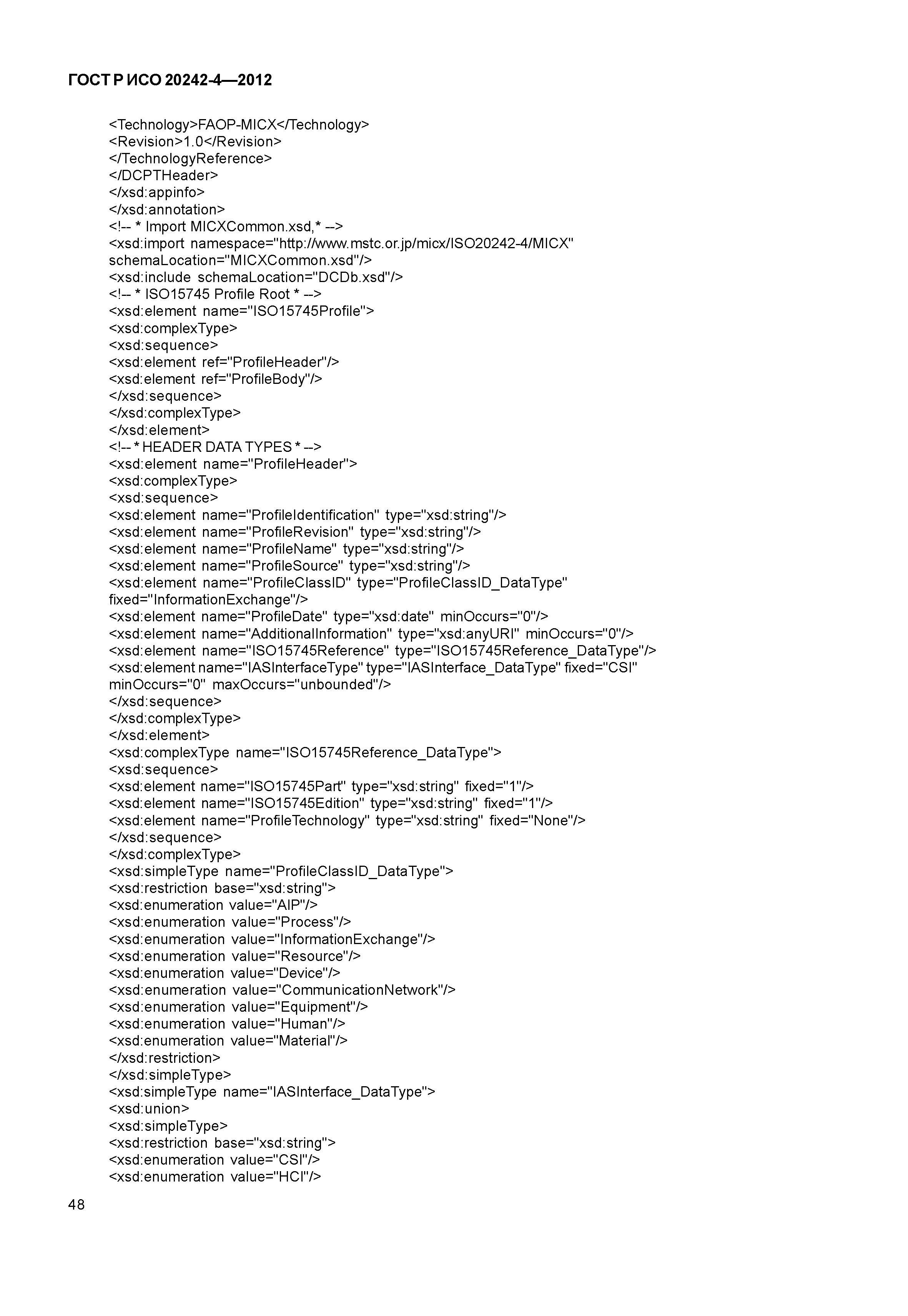 ГОСТ Р ИСО 20242-4—2012

<Technology>FAOP-MICX</Technology>
<Revision>1.0</Revision>
</TechnologyReference>
</DCPTHeader>
</xsd:appinfo>
</xsd:annotation>
<!-- * Import MICXCommon.xsd,* -->
<xsd:import namespace="http://www.mstc.or.jp/micx/ISO20242-4/MICX" schemaLocation="MICXCommon.xsd"/>
<xsd:include schemaLocation="DCDb.xsd"/>
<!-- * ISO15745 Profile Root * -->
<xsd:element name="ISO15745Profile">
<xsd:complexType>
<xsd:sequence>
<xsd:element ref="ProfileHeader"/>
<xsd:element ref="ProfileBody"/>
</xsd:sequence>
</xsd:complexType>
</xsd:element>
<!-- * HEADER DATA TYPES * -->
<xsd:element name="ProfileHeader">
<xsd:complexType>
<xsd:sequence>
<xsd:element name="ProfileIdentification" type="xsd:string"/>
<xsd:element name="ProfileRevision" type="xsd:string"/>
<xsd:element name="ProfileName" type="xsd:string"/>
<xsd:element name="ProfileSource" type="xsd:string"/>
<xsd:element name="ProfileClassID" type="ProfileClassID_DataType" fixed="InformationExchange"/>
<xsd:element name="ProfileDate" type="xsd:date" minOccurs="0"/>
<xsd:element name="AdditionalInformation" type="xsd:anyURI" minOccurs="0"/>
<xsd:element name="ISO15745Reference" type="ISO15745Reference_DataType"/>
<xsd:element name="IASInterfaceType" type="IASInterface_DataType" fixed="CSI" minOccurs="0" maxOccurs="unbounded"/>
</xsd:sequence>
</xsd:complexType>
</xsd:element>
<xsd:complexType name="ISO15745Reference_DataType">
<xsd:sequence>
<xsd:element name="ISO15745Part" type="xsd:string" fixed="1"/>
<xsd:element name="ISO15745Edition" type="xsd:string" fixed="1"/>
<xsd:element name="ProfileTechnology" type="xsd:string" fixed="None"/>
</xsd:sequence>
</xsd:complexType>
<xsd:simpleType name="ProfileClassID_DataType">
<xsd:restriction base="xsd:string">
<xsd:enumeration value="AIP"/>
<xsd:enumeration value="Process"/>
<xsd:enumeration value="InformationExchange"/>
<xsd:enumeration value="Resource"/>
<xsd:enumeration value="Device"/>
<xsd:enumeration value="CommunicationNetwork"/>
<xsd:enumeration value="Equipment"/>
<xsd:enumeration value="Human"/>
<xsd:enumeration value="Material"/>
</xsd:restriction>
</xsd:simpleType>
<xsd:simpleType name="IASInterface_DataType">
<xsd:union>
<xsd:simpleType>
<xsd:restriction base="xsd:string">
<xsd:enumeration value="CSI"/>
<xsd:enumeration value="HCI"/>

48